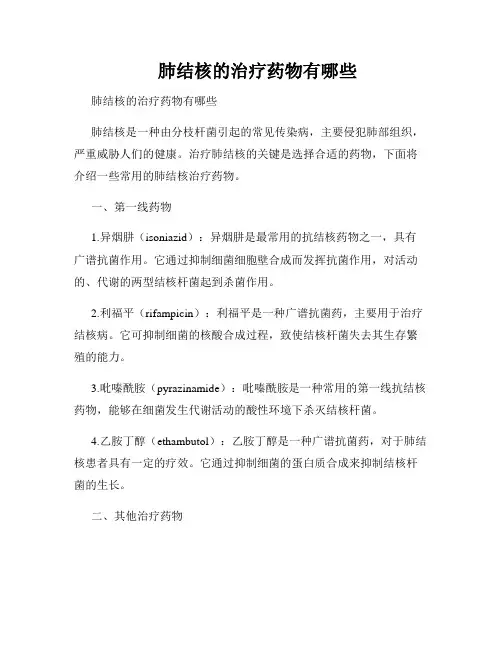 肺结核的治疗药物有哪些

肺结核的治疗药物有哪些

肺结核是一种由分枝杆菌引起的常见传染病，主要侵犯肺部组织，严重威胁人们的健康。治疗肺结核的关键是选择合适的药物，下面将介绍一些常用的肺结核治疗药物。

一、第一线药物

1.异烟肼（isoniazid）：异烟肼是最常用的抗结核药物之一，具有广谱抗菌作用。它通过抑制细菌细胞壁合成而发挥抗菌作用，对活动的、代谢的两型结核杆菌起到杀菌作用。

2.利福平（rifampicin）：利福平是一种广谱抗菌药，主要用于治疗结核病。它可抑制细菌的核酸合成过程，致使结核杆菌失去其生存繁殖的能力。

3.吡嗪酰胺（pyrazinamide）：吡嗪酰胺是一种常用的第一线抗结核药物，能够在细菌发生代谢活动的酸性环境下杀灭结核杆菌。

4.乙胺丁醇（ethambutol）：乙胺丁醇是一种广谱抗菌药，对于肺结核患者具有一定的疗效。它通过抑制细菌的蛋白质合成来抑制结核杆菌的生长。

二、其他治疗药物